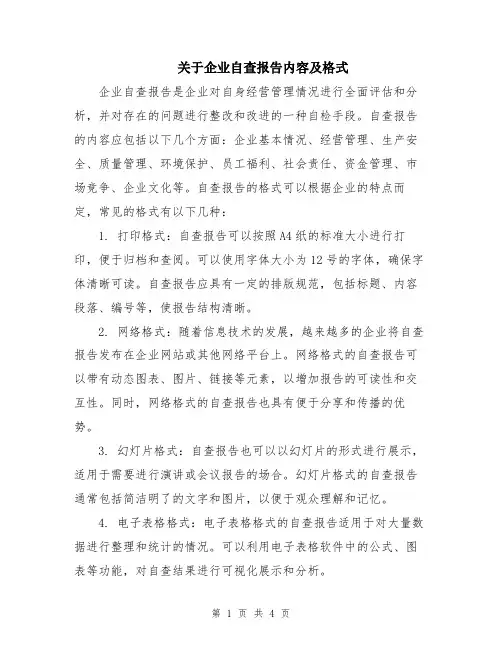 关于企业自查报告内容及格式

企业自查报告是企业对自身经营管理情况进行全面评估和分析，并对存在的问题进行整改和改进的一种自检手段。自查报告的内容应包括以下几个方面：企业基本情况、经营管理、生产安全、质量管理、环境保护、员工福利、社会责任、资金管理、市场竞争、企业文化等。自查报告的格式可以根据企业的特点而定，常见的格式有以下几种：

1. 打印格式：自查报告可以按照A4纸的标准大小进行打印，便于归档和查阅。可以使用字体大小为12号的字体，确保字体清晰可读。自查报告应具有一定的排版规范，包括标题、内容段落、编号等，使报告结构清晰。

2. 网络格式：随着信息技术的发展，越来越多的企业将自查报告发布在企业网站或其他网络平台上。网络格式的自查报告可以带有动态图表、图片、链接等元素，以增加报告的可读性和交互性。同时，网络格式的自查报告也具有便于分享和传播的优势。

3. 幻灯片格式：自查报告也可以以幻灯片的形式进行展示，适用于需要进行演讲或会议报告的场合。幻灯片格式的自查报告通常包括简洁明了的文字和图片，以便于观众理解和记忆。

4. 电子表格格式：电子表格格式的自查报告适用于对大量数据进行整理和统计的情况。可以利用电子表格软件中的公式、图表等功能，对自查结果进行可视化展示和分析。

第 1 页 共 4 页